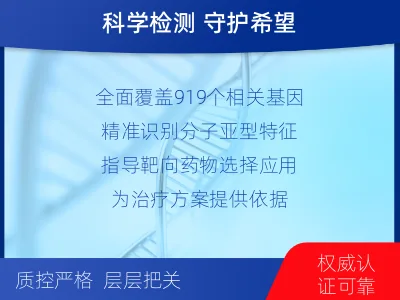 科学检测 守护希望

全面覆盖919个相关基因

精准识别分子亚型特征

指导靶向药物选择应用

为治疗方案提供依据

质控严格 层层把关

权威认证可靠